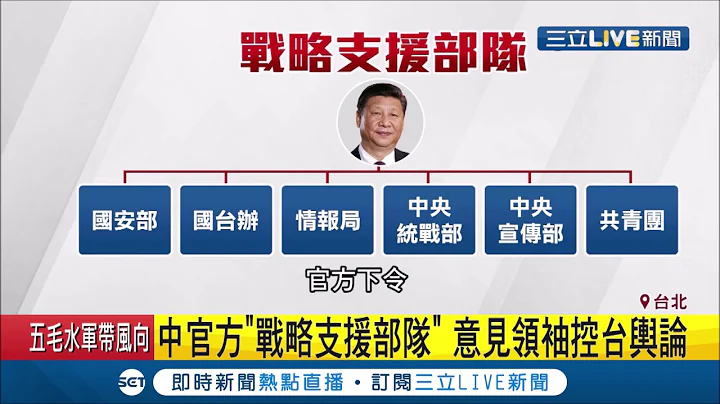 戰略支援部隊

三立LIVE新聞

國安部
國台辦
情報局
中央統戰部
中央宣傳部
共青團

官方下令

台北

五毛水軍帶風向
中官方"戰略支援部隊" 意見領袖控台輿論

SET
即時新聞熱點直播・訂閱三立LIVE新聞